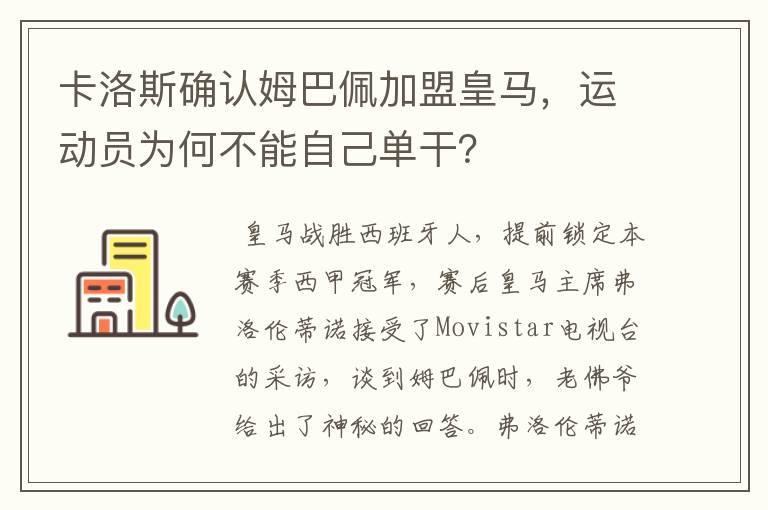 卡洛斯确认姆巴佩加盟皇马，运动员为何不能自己单干?

皇马战胜西班牙人，提前锁定本赛季西甲冠军，赛后皇马主席弗洛伦蒂诺接受了Movistar电视台的采访，谈到姆巴佩时，老佛爷给出了神秘的回答。弗洛伦蒂诺